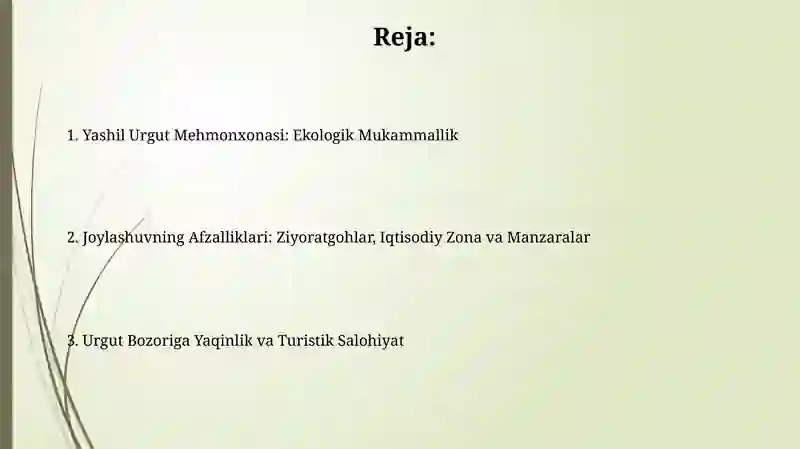 Reja:

1. Yashil Urgut Mehmonxonasi: Ekologik Mukammallik

2. Joylashuvning Afzalliklari: Ziyoratgohlar, Iqtisodiy Zona va Manzaralar

3. Urgut Bozoriga Yaqinlik va Turistik Salohiyat